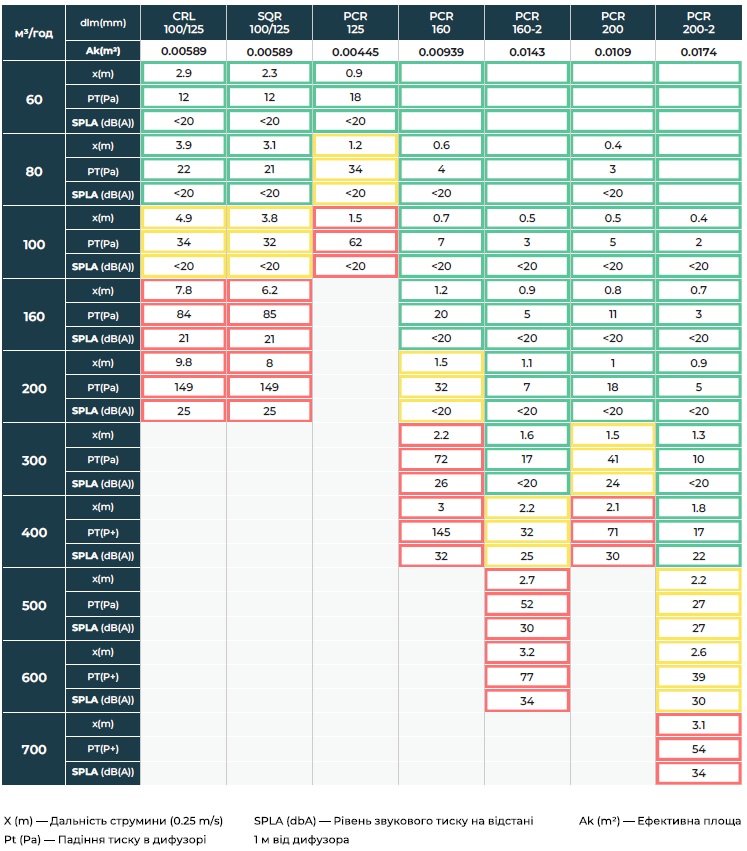 | м³/год | dim(mm) | CRL 100/125 | SQR 100/125 | PCR 125 | PCR 160 | PCR 160-2 | PCR 200 | PCR 200-2 |
|---|---|---|---|---|---|---|---|---|
| | Ak(m²) | 0.00589 | 0.00589 | 0.00445 | 0.00939 | 0.0143 | 0.0109 | 0.0174 |
| 60 | x(m) | 2.9 | 2.3 | 0.9 | | | | |
| | PT(Pa) | 12 | 12 | 18 | | | | |
| | SPLA (dB(A)) | <20 | <20 | <20 | | | | |
| 80 | x(m) | 3.9 | 3.1 | 1.2 | 0.6 | | 0.4 | |
| | PT(Pa) | 22 | 21 | 34 | 4 | | 3 | |
| | SPLA (dB(A)) | <20 | <20 | <20 | <20 | | <20 | |
| 100 | x(m) | 4.9 | 3.8 | 1.5 | 0.7 | 0.5 | 0.5 | 0.4 |
| | PT(Pa) | 34 | 32 | 62 | 7 | 3 | 5 | 2 |
| | SPLA (dB(A)) | <20 | <20 | <20 | <20 | <20 | <20 | <20 |
| 160 | x(m) | 7.8 | 6.2 | | 1.2 | 0.9 | 0.8 | 0.7 |
| | PT(Pa) | 84 | 85 | | 20 | 5 | 11 | 3 |
| | SPLA (dB(A)) | 21 | 21 | | <20 | <20 | <20 | <20 |
| 200 | x(m) | 9.8 | 8 | | 1.5 | 1.1 | 1 | 0.9 |
| | PT(Pa) | 149 | 149 | | 32 | 7 | 18 | 5 |
| | SPLA (dB(A)) | 25 | 25 | | <20 | <20 | <20 | <20 |
| 300 | x(m) | | | | 2.2 | 1.6 | 1.5 | 1.3 |
| | PT(Pa) | | | | 72 | 17 | 41 | 10 |
| | SPLA (dB(A)) | | | | 26 | <20 | 24 | <20 |
| 400 | x(m) | | | | 3 | 2.2 | 2.1 | 1.8 |
| | PT(P+) | | | | 145 | 32 | 71 | 17 |
| | SPLA (dB(A)) | | | | 32 | 25 | 30 | 22 |
| 500 | x(m) | | | | | 2.7 | | 2.2 |
| | PT(Pa) | | | | | 52 | | 27 |
| | SPLA (dB(A)) | | | | | 30 | | 27 |
| 600 | x(m) | | | | | 3.2 | | 2.6 |
| | PT(P+) | | | | | 77 | | 39 |
| | SPLA (dB(A)) | | | | | 34 | | 30 |
| 700 | x(m) | | | | | | | 3.1 |
| | PT(P+) | | | | | | | 54 |
| | SPLA (dB(A)) | | | | | | | 34 |

X (m) — Дальність струмини (0.25 m/s)
Pt (Pa) — Падіння тиску в дифузорі

SPLA (dbA) — Рівень звукового тиску на відстані 1 м від дифузора

Ak (m²) — Ефективна площа